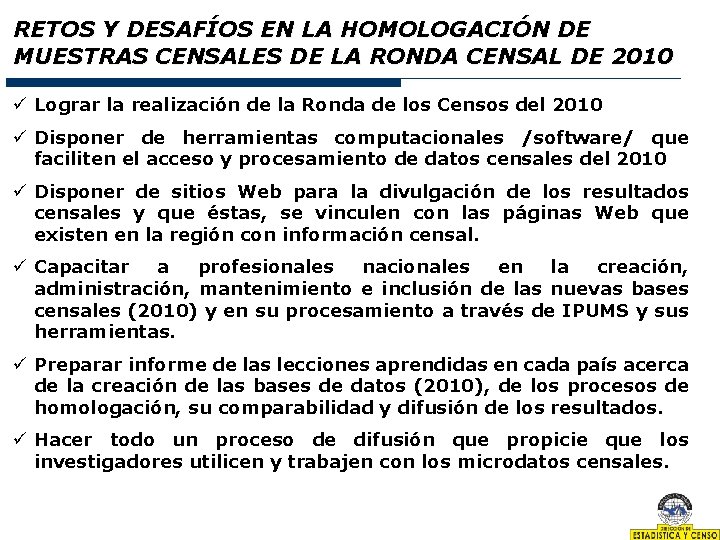 RETOS Y DESAFÍOS EN LA HOMOLOGACIÓN DE MUESTRAS CENSALES DE LA RONDA CENSAL DE 2010

✓ Lograr la realización de la Ronda de los Censos del 2010

✓ Disponer de herramientas computacionales /software/ que faciliten el acceso y procesamiento de datos censales del 2010

✓ Disponer de sitios Web para la divulgación de los resultados censales y que éstas, se vinculen con las páginas Web que existen en la región con información censal.

✓ Capacitar a profesionales nacionales en la creación, administración, mantenimiento e inclusión de las nuevas bases censales (2010) y en su procesamiento a través de IPUMS y sus herramientas.

✓ Preparar informe de las lecciones aprendidas en cada país acerca de la creación de las bases de datos (2010), de los procesos de homologación, su comparabilidad y difusión de los resultados.

✓ Hacer todo un proceso de difusión que propicie que los investigadores utilicen y trabajen con los microdatos censales.

DIRECCIÓN DE ESTADÍSTICA Y CENSO